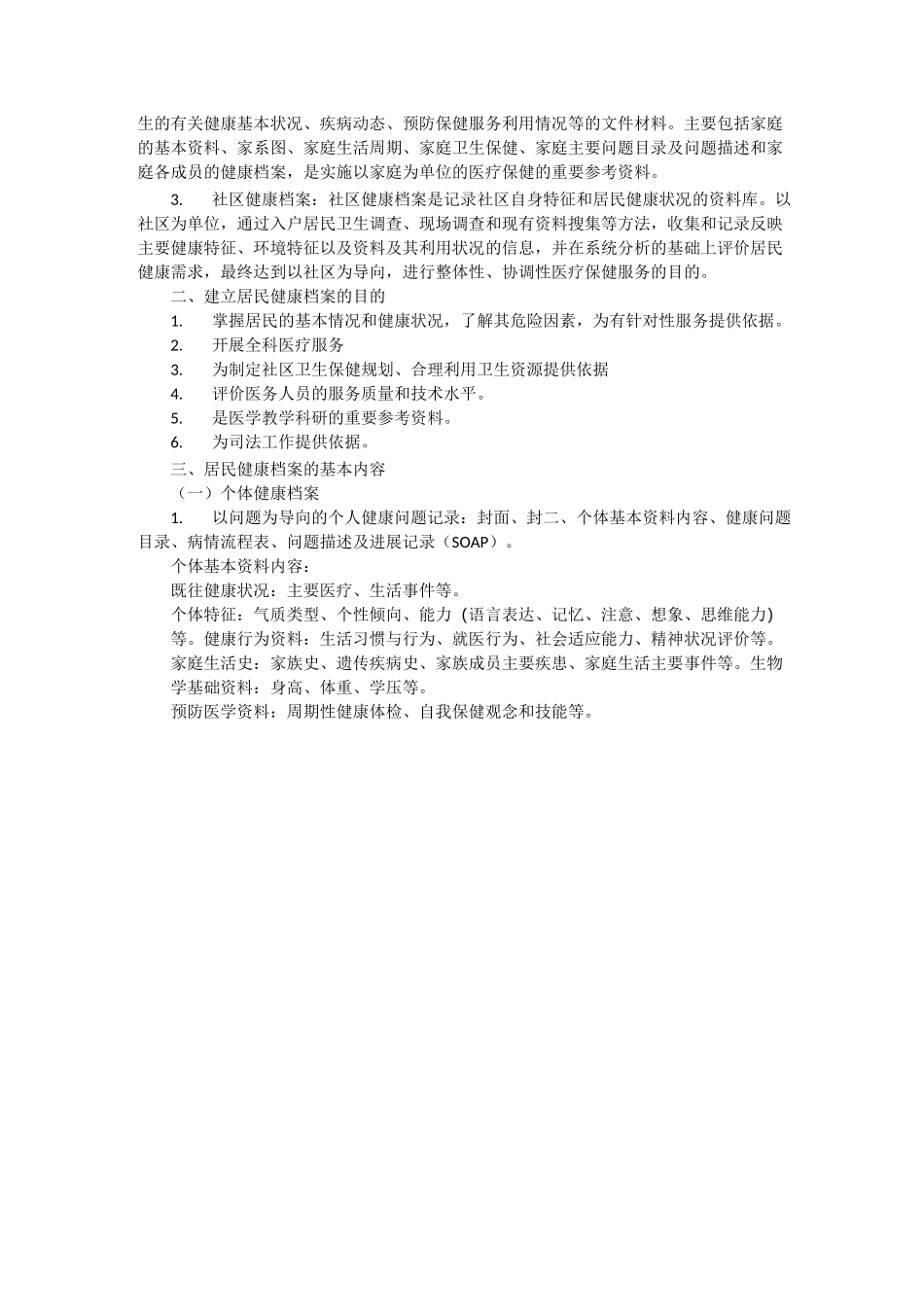 生的有关健康基本状况、疾病动态、预防保健服务利用情况等的文件材料。主要包括家庭的基本资料、家系图、家庭生活周期、家庭卫生保健、家庭主要问题目录及问题描述和家庭各成员的健康档案，是实施以家庭为单位的医疗保健的重要参考资料。

3. 社区健康档案：社区健康档案是记录社区自身特征和居民健康状况的资料库。以社区为单位，通过入户居民卫生调查、现场调查和现有资料搜集等方法，收集和记录反映主要健康特征、环境特征以及资料及其利用状况的信息，并在系统分析的基础上评价居民健康需求，最终达到以社区为导向，进行整体性、协调性医疗保健服务的目的。

二、建立居民健康档案的目的

1. 掌握居民的基本情况和健康状况，了解其危险因素，为有针对性服务提供依据。

2. 开展全科医疗服务

3. 为制定社区卫生保健规划、合理利用卫生资源提供依据

4. 评价医务人员的服务质量和技术水平。

5. 是医学教学科研的重要参考资料。

6. 为司法工作提供依据。

三、居民健康档案的基本内容

（一）个体健康档案

1. 以问题为导向的个人健康问题记录：封面、封二、个体基本资料内容、健康问题目录、病情流程表、问题描述及进展记录（SOAP）。

个体基本资料内容：

既往健康状况：主要医疗、生活事件等。

个体特征：气质类型、个性倾向、能力（语言表达、记忆、注意、想象、思维能力）等。健康行为资料：生活习惯与行为、就医行为、社会适应能力、精神状况评价等。

家庭生活史：家族史、遗传疾病史、家族成员主要疾患、家庭生活主要事件等。生物学基础资料：身高、体重、学压等。

预防医学资料：周期性健康体检、自我保健观念和技能等。